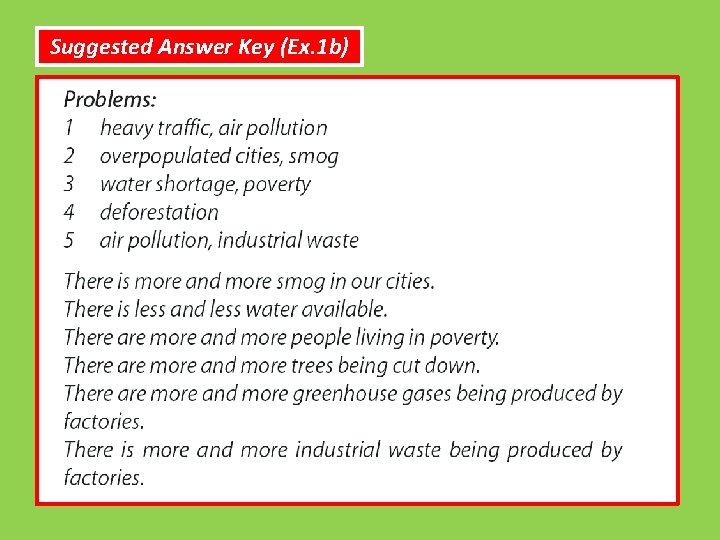 Suggested Answer Key (Ex.1b)

Problems:
1 heavy traffic, air pollution
2 overpopulated cities, smog
3 water shortage, poverty
4 deforestation
5 air pollution, industrial waste

There is more and more smog in our cities.
There is less and less water available.
There are more and more people living in poverty.
There are more and more trees being cut down.
There are more and more greenhouse gases being produced by factories.
There is more and more industrial waste being produced by factories.